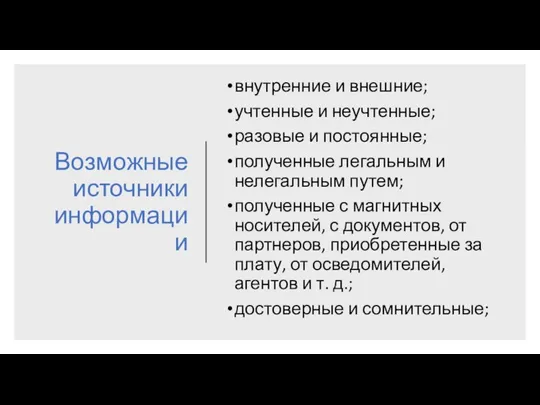 Возможные источники информации

• внутренние и внешние;
• учтенные и неучтенные;
• разовые и постоянные;
• полученные легальным и нелегальным путем;
• полученные с магнитных носителей, с документов, от партнеров, приобретенные за плату, от осведомителей, агентов и т. д.;
• достоверные и сомнительные;